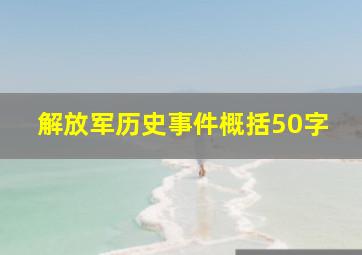 解放军历史事件概括50字